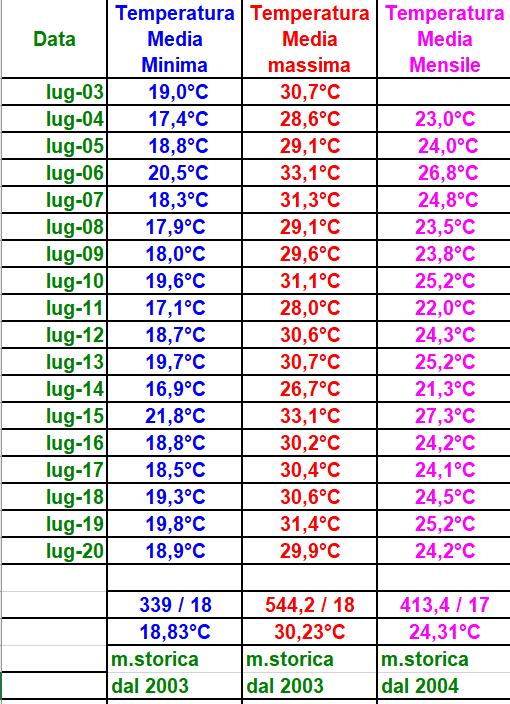 | Data | Temperatura Media Minima | Temperatura Media massima | Temperatura Media Mensile |
|---|---|---|---|
| lug-03 | 19,0°C | 30,7°C | |
| lug-04 | 17,4°C | 28,6°C | 23,0°C |
| lug-05 | 18,8°C | 29,1°C | 24,0°C |
| lug-06 | 20,5°C | 33,1°C | 26,8°C |
| lug-07 | 18,3°C | 31,3°C | 24,8°C |
| lug-08 | 17,9°C | 29,1°C | 23,5°C |
| lug-09 | 18,0°C | 29,6°C | 23,8°C |
| lug-10 | 19,6°C | 31,1°C | 25,2°C |
| lug-11 | 17,1°C | 28,0°C | 22,0°C |
| lug-12 | 18,7°C | 30,6°C | 24,3°C |
| lug-13 | 19,7°C | 30,7°C | 25,2°C |
| lug-14 | 16,9°C | 26,7°C | 21,3°C |
| lug-15 | 21,8°C | 33,1°C | 27,3°C |
| lug-16 | 18,8°C | 30,2°C | 24,2°C |
| lug-17 | 18,5°C | 30,4°C | 24,1°C |
| lug-18 | 19,3°C | 30,6°C | 24,5°C |
| lug-19 | 19,8°C | 31,4°C | 25,2°C |
| lug-20 | 18,9°C | 29,9°C | 24,2°C |
| | | | |
| | 339 / 18 | 544,2 / 18 | 413,4 / 17 |
| | 18,83°C | 30,23°C | 24,31°C |
| | m.storica | m.storica | m.storica |
| | dal 2003 | dal 2003 | dal 2004 |